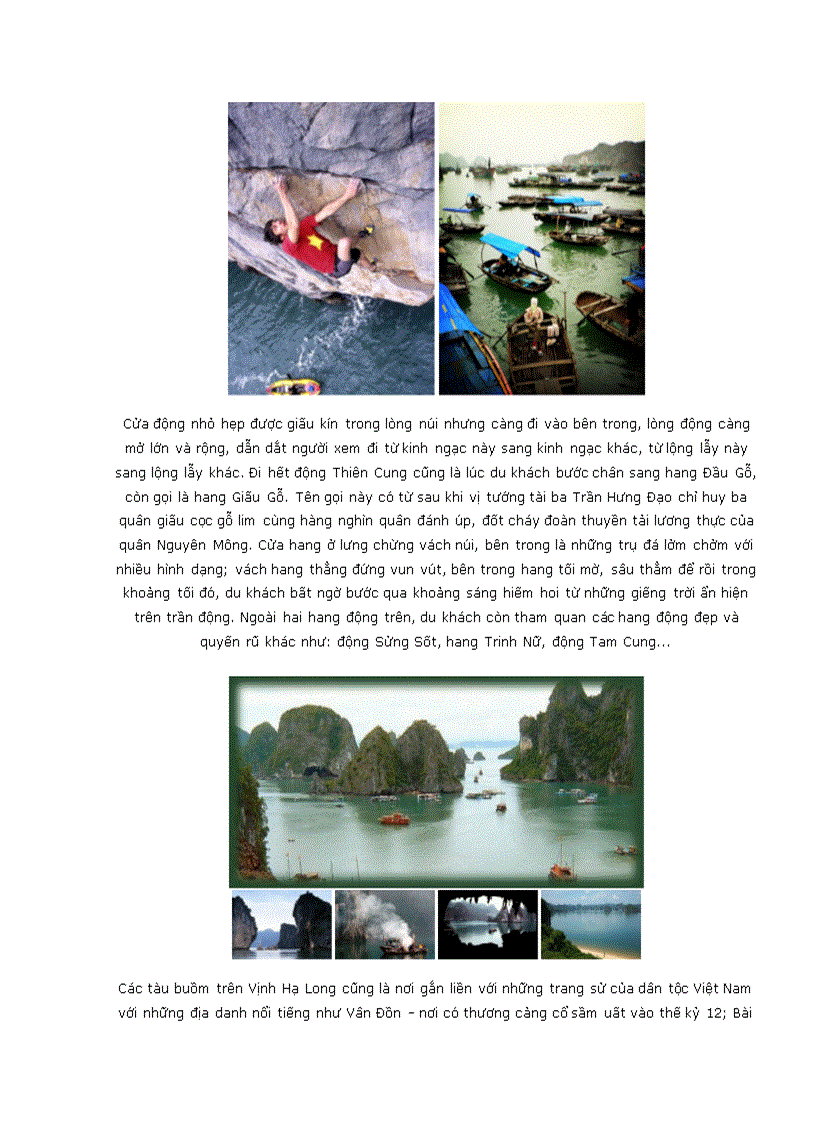 Cửa động nhỏ hẹp được giấu kín trong lòng núi nhưng càng đi vào bên trong, lòng động càng mở lớn và rộng, dẫn dắt người xem đi từ kinh ngạc này sang kinh ngạc khác, từ lộng lẫy này sang lộng lẫy khác. Đi hết động Thiên Cung cũng là lúc du khách bước chân sang hang Đầu Gỗ, còn gọi là hang Giấu Gỗ. Tên gọi này có từ sau khi vị tướng tài ba Trần Hưng Đạo chỉ huy ba quân giấu cọc gỗ lim cùng hàng nghìn quân đánh úp, đốt cháy đoàn thuyền tải lương thực của quân Nguyên Mông. Cửa hang ở lưng chừng vách núi, bên trong là những trụ đá lởm chởm với nhiều hình dạng; vách hang thẳng đứng vun vút, bên trong hang tối mờ, sâu thẳm để rồi trong khoảng tối đó, du khách bất ngờ bước qua khoảng sáng hiếm hoi từ những giếng trời ẩn hiện trên trần động. Ngoài hai hang động trên, du khách còn tham quan các hang động đẹp và quyến rũ khác như: động Sửng Sốt, hang Trinh Nữ, động Tam Cung...

Các tàu buồm trên Vịnh Hạ Long cũng là nơi gắn liền với những trang sử của dân tộc Việt Nam với những địa danh nổi tiếng như Vân Đồn – nơi có thương cảng cổ sầm uất vào thế kỷ 12; Bài